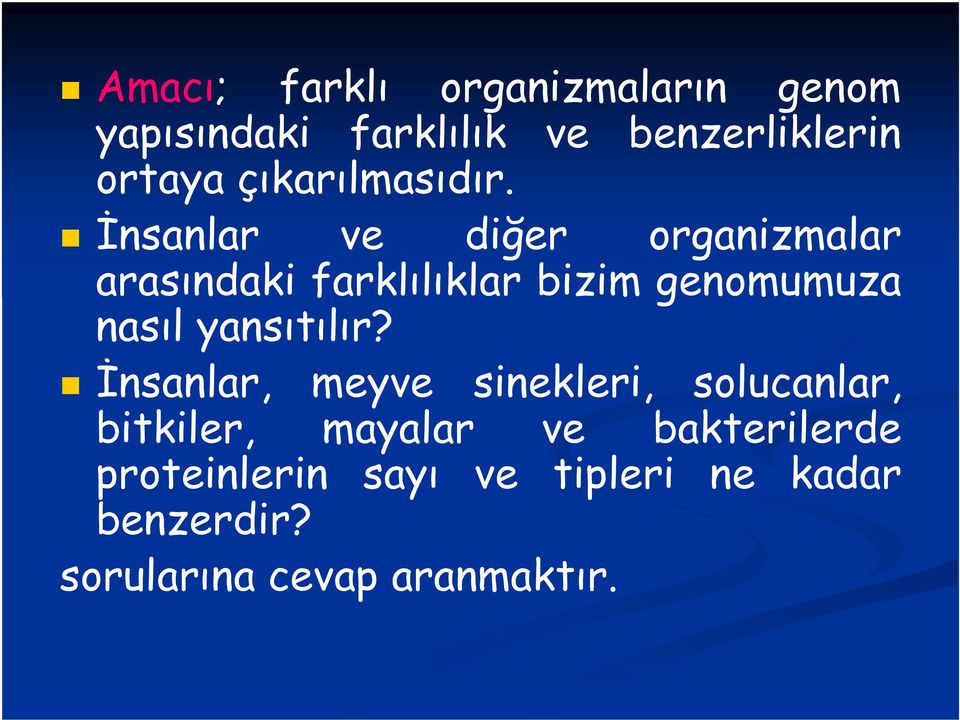 Amacı; farklı organizmaların genom yapısındaki farklılık ve benzerliklerin ortaya çıkarılmasıdır.

İnsanlar ve diğer organizmalar arasındaki farklılıklar bizim genomumuza nasıl yansıtılır?

İnsanlar, meyve sinekleri, solucanlar, bitkiler, mayalar ve bakterilerde proteinlerin sayı ve tipleri ne kadar benzerdir?

sorularına cevap aranmaktır.